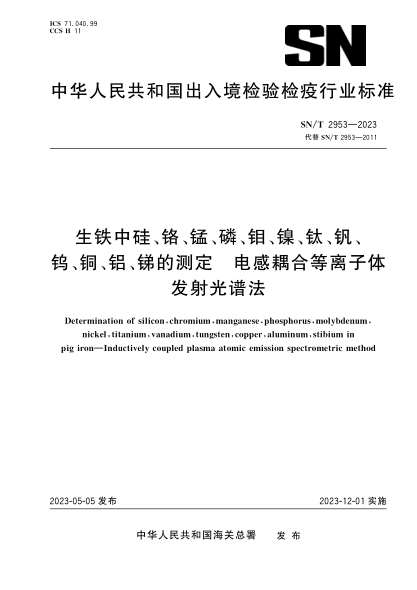 ICS 71.040.99
CCS H 11

SN

中华人民共和国出入境检验检疫行业标准

SN/T 2953—2023
代替 SN/T 2953—2011

生铁中硅、铬、锰、磷、钼、镍、钛、钒、钨、铜、铝、锑的测定　电感耦合等离子体发射光谱法

Determination of silicon, chromium, manganese, phosphorus, molybdenum, nickel, titanium, vanadium, tungsten, copper, aluminum, stibium in pig iron—Inductively coupled plasma atomic emission spectrometric method

2023-05-05 发布

2023-12-01 实施

中华人民共和国海关总署　发 布